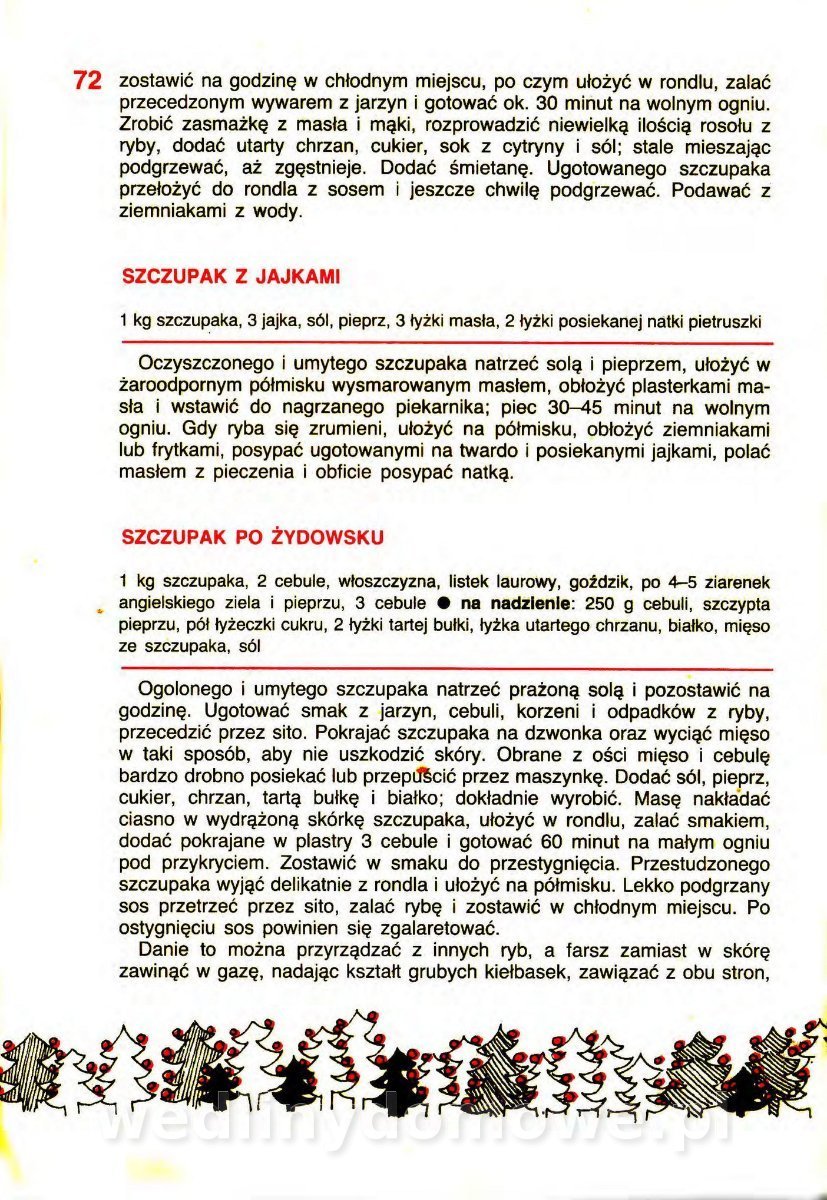 72 zostawić na godzinę w chłodnym miejscu, po czym ułożyć w rondlu, zalać przecedzonym wywarem z jarzyn i gotować ok. 30 minut na wolnym ogniu. Zrobić zasmażkę z masła i mąki, rozprowadzić niewielką ilością rosołu z ryby, dodać utarty chrzan, cukier, sok z cytryny i sól; stale mieszając podgrzewać, aż zgęstnieje. Dodać śmietanę. Ugotowanego szczupaka przełożyć do rondla z sosem i jeszcze chwilę podgrzewać. Podawać z ziemniakami z wody.

SZCZUPAK Z JAJKAMI

1 kg szczupaka, 3 jajka, sól, pieprz, 3 łyżki masła, 2 łyżki posiekanej natki pietruszki

Oczyszczonego i umytego szczupaka natrzeć solą i pieprzem, ułożyć w żaroodpornym półmisku wysmarowanym masłem, obłożyć plasterkami masła i wstawić do nagrzanego piekarnika; piec 30–45 minut na wolnym ogniu. Gdy ryba się zrumieni, ułożyć na półmisku, obłożyć ziemniakami lub frytkami, posypać ugotowanymi na twardo i posiekanymi jajkami, polać masłem z pieczenia i obficie posypać natką.

SZCZUPAK PO ŻYDOWSKU

1 kg szczupaka, 2 cebule, włoszczyzna, listek laurowy, goździk, po 4–5 ziarenek angielskiego ziela i pieprzu, 3 cebule ● na nadzienie: 250 g cebuli, szczypta pieprzu, pół łyżeczki cukru, 2 łyżki tartej bułki, łyżka utartego chrzanu, białko, mięso ze szczupaka, sól

Ogolonego i umytego szczupaka natrzeć prażoną solą i pozostawić na godzinę. Ugotować smak z jarzyn, cebuli, korzeni i odpadków z ryby, przecedzić przez sito. Pokrajać szczupaka na dzwonka oraz wyciąć mięso w taki sposób, aby nie uszkodzić skóry. Obrane z ości mięso i cebulę bardzo drobno posiekać lub przepuścić przez maszynkę. Dodać sól, pieprz, cukier, chrzan, tartą bułkę i białko; dokładnie wyrobić. Masę nakładać ciasno w wydrążoną skórkę szczupaka, ułożyć w rondlu, zalać smakiem, dodać pokrajane w plastry 3 cebule i gotować 60 minut na małym ogniu pod przykryciem. Zostawić w smaku do przestygnięcia. Przestudzonego szczupaka wyjąć delikatnie z rondla i ułożyć na półmisku. Lekko podgrzany sos przetrzeć przez sito, zalać rybę i zostawić w chłodnym miejscu. Po ostygnięciu sos powinien się zgalaretować.

Danie to można przyrządzać z innych ryb, a farsz zamiast w skórę zawinąć w gazę, nadając kształt grubych kiełbasek, zawiązać z obu stron,

wedlinydomowe.pl